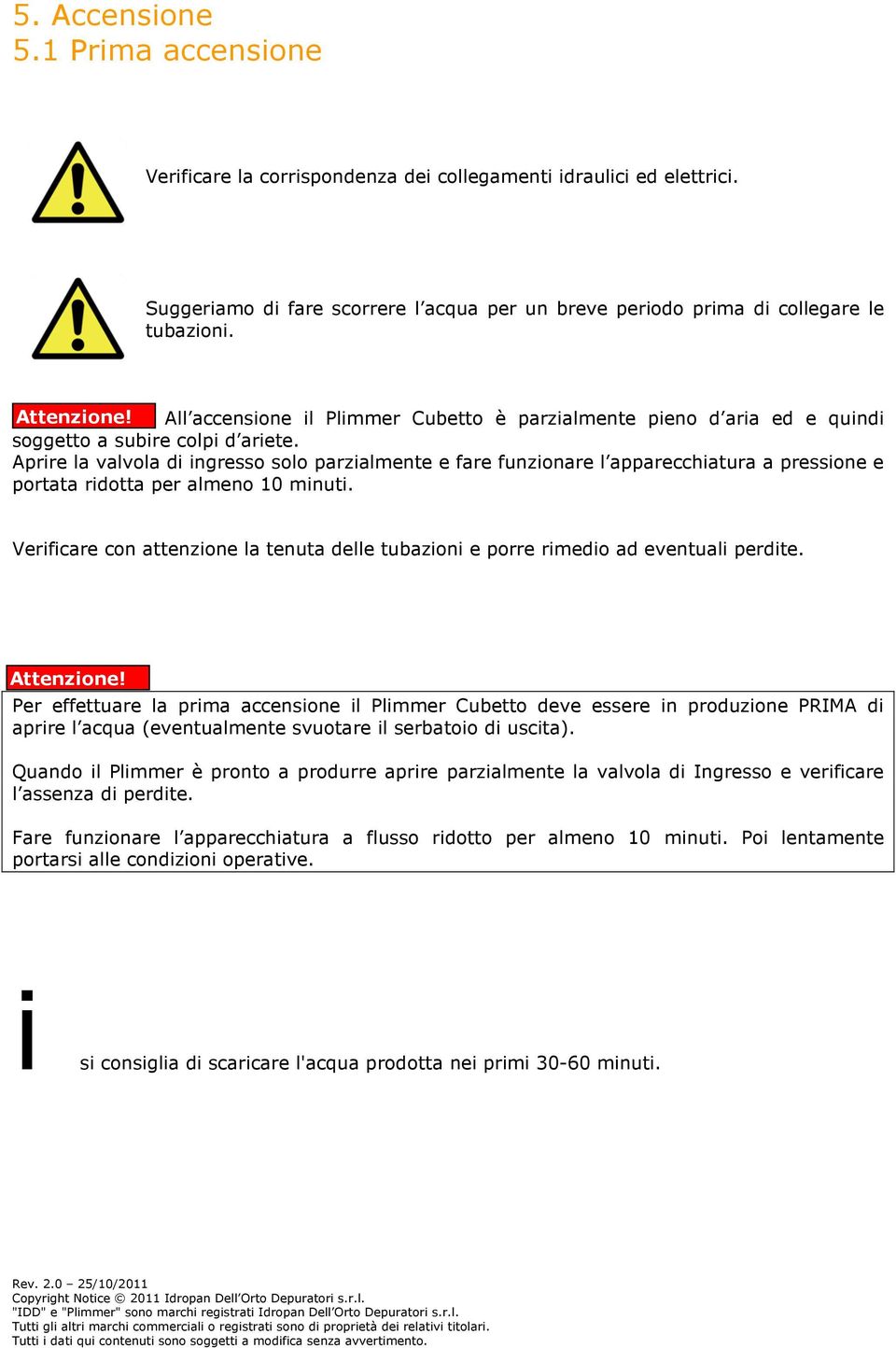 5. Accensione
5.1 Prima accensione

Verificare la corrispondenza dei collegamenti idraulici ed elettrici.

Suggeriamo di fare scorrere l’acqua per un breve periodo prima di collegare le tubazioni.

Attenzione! All’accensione il Plimmer Cubetto è parzialmente pieno d’aria ed e quindi soggetto a subire colpi d’ariete.
Aprire la valvola di ingresso solo parzialmente e fare funzionare l’apparecchiatura a pressione e portata ridotta per almeno 10 minuti.

Verificare con attenzione la tenuta delle tubazioni e porre rimedio ad eventuali perdite.

Attenzione!
Per effettuare la prima accensione il Plimmer Cubetto deve essere in produzione PRIMA di aprire l’acqua (eventualmente svuotare il serbatoio di uscita).

Quando il Plimmer è pronto a produrre aprire parzialmente la valvola di Ingresso e verificare l’assenza di perdite.

Fare funzionare l’apparecchiatura a flusso ridotto per almeno 10 minuti. Poi lentamente portarsi alle condizioni operative.

i

si consiglia di scaricare l'acqua prodotta nei primi 30-60 minuti.

Rev. 2.0 – 25/10/2011
Copyright Notice © 2011 Idropan Dell’Orto Depuratori s.r.l.
"IDD" e "Plimmer" sono marchi registrati Idropan Dell’Orto Depuratori s.r.l.
Tutti gli altri marchi commerciali o registrati sono di proprietà dei relativi titolari.
Tutti i dati qui contenuti sono soggetti a modifica senza avvertimento.